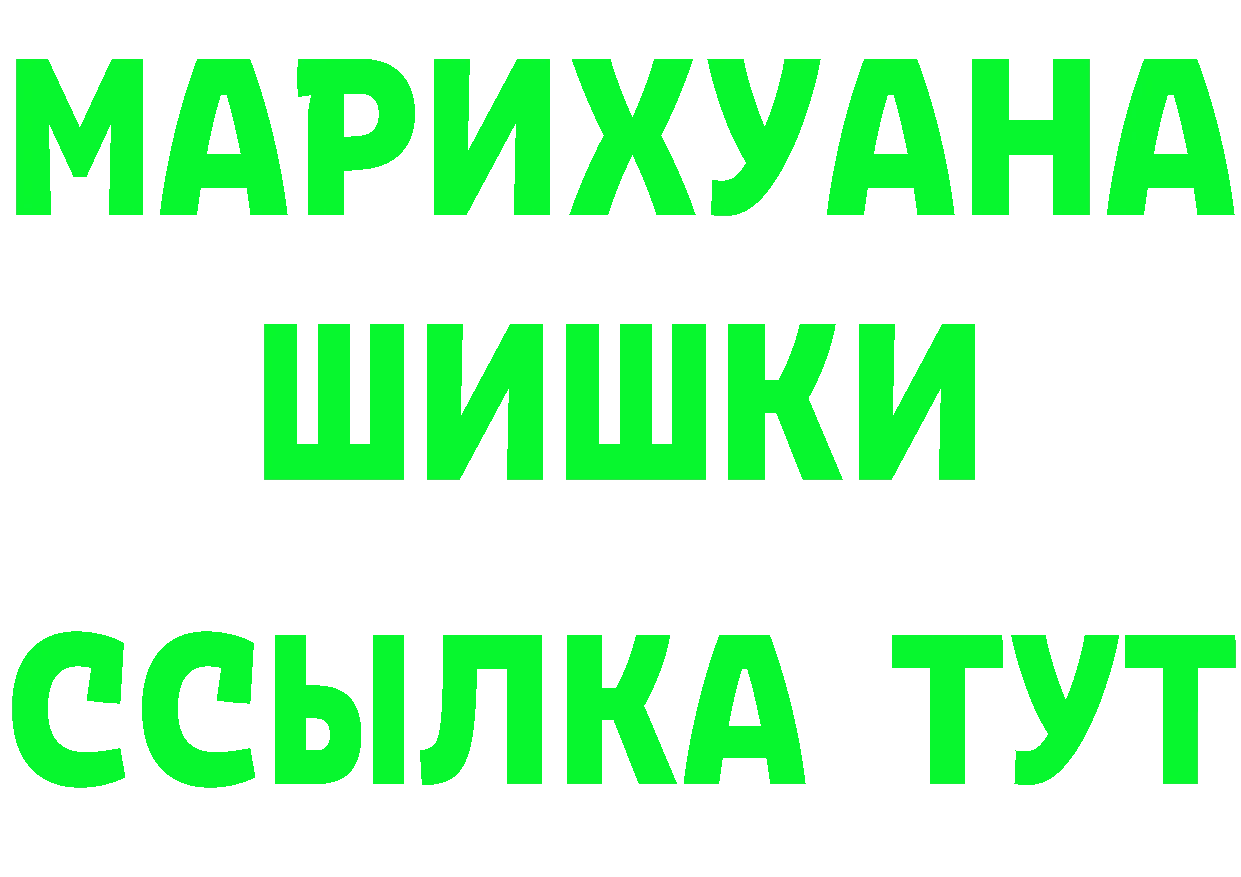 МАРИХУАНА
ШИШКИ
ССЫЛКА ТУТ